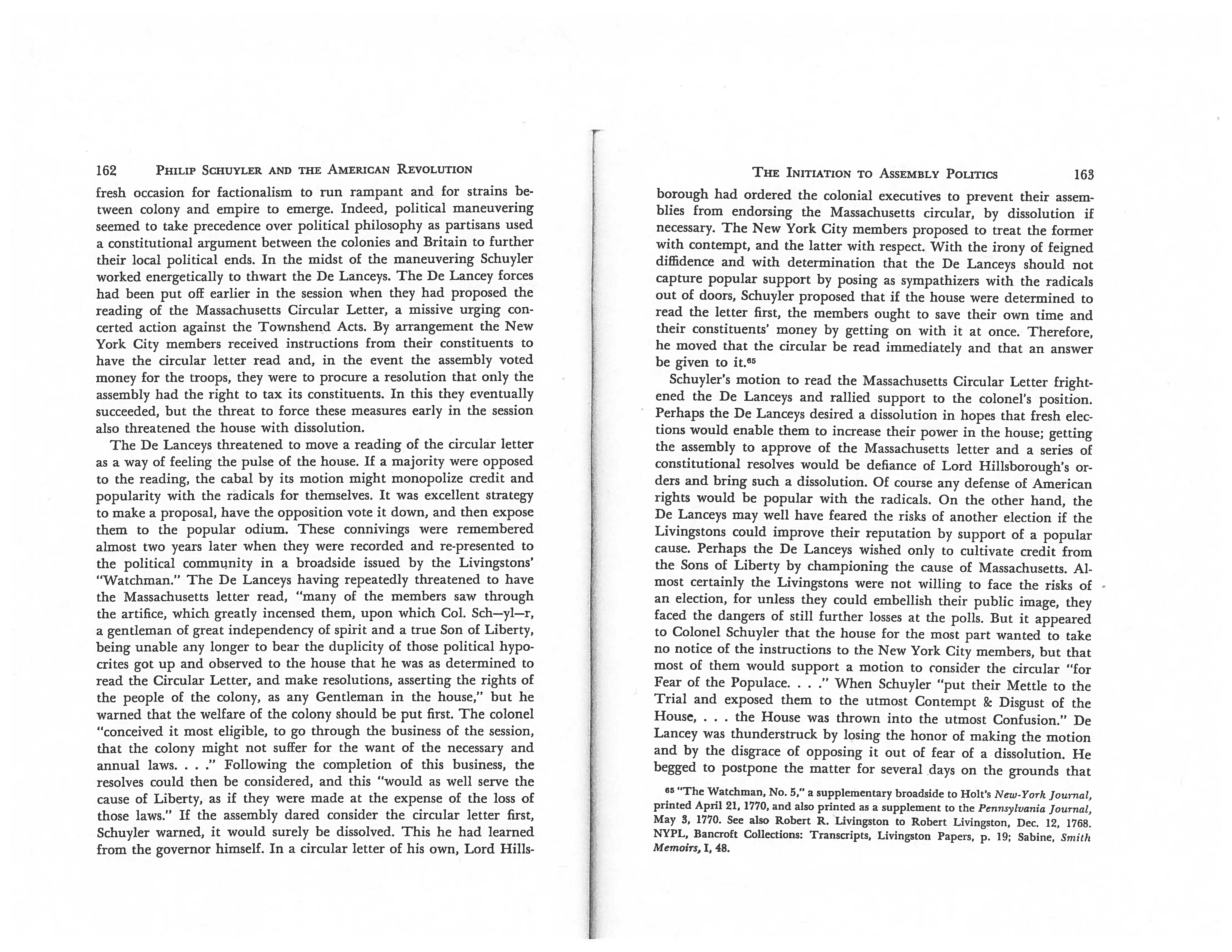 162 PHILIP SCHUYLER AND THE AMERICAN REVOLUTION

fresh occasion for factionalism to run rampant and for strains between colony and empire to emerge. Indeed, political maneuvering seemed to take precedence over political philosophy as partisans used a constitutional argument between the colonies and Britain to further their local political ends. In the midst of the maneuvering Schuyler worked energetically to thwart the De Lanceys. The De Lancey forces had been put off earlier in the session when they had proposed the reading of the Massachusetts Circular Letter, a missive urging concerted action against the Townshend Acts. By arrangement the New York City members received instructions from their constituents to have the circular letter read and, in the event the assembly voted money for the troops, they were to procure a resolution that only the assembly had the right to tax its constituents. In this they eventually succeeded, but the threat to force these measures early in the session also threatened the house with dissolution.

The De Lanceys threatened to move a reading of the circular letter as a way of feeling the pulse of the house. If a majority were opposed to the reading, the cabal by its motion might monopolize credit and popularity with the radicals for themselves. It was excellent strategy to make a proposal, have the opposition vote it down, and then expose them to the popular odium. These connivings were remembered almost two years later when they were recorded and re-presented to the political community in a broadside issued by the Livingstons' "Watchman." The De Lanceys having repeatedly threatened to have the Massachusetts letter read, "many of the members saw through the artifice, which greatly incensed them, upon which Col. Sch—yl—r, a gentleman of great independency of spirit and a true Son of Liberty, being unable any longer to bear the duplicity of those political hypocrites got up and observed to the house that he was as determined to read the Circular Letter, and make resolutions, asserting the rights of the people of the colony, as any Gentleman in the house," but he warned that the welfare of the colony should be put first. The colonel "conceived it most eligible, to go through the business of the session, that the colony might not suffer for the want of the necessary and annual laws. . . ." Following the completion of this business, the resolves could then be considered, and this "would as well serve the cause of Liberty, as if they were made at the expense of the loss of those laws." If the assembly dared consider the circular letter first, Schuyler warned, it would surely be dissolved. This he had learned from the governor himself. In a circular letter of his own, Lord Hills-

THE INITIATION TO ASSEMBLY POLITICS 163

borough had ordered the colonial executives to prevent their assemblies from endorsing the Massachusetts circular, by dissolution if necessary. The New York City members proposed to treat the former with contempt, and the latter with respect. With the irony of feigned diffidence and with determination that the De Lanceys should not capture popular support by posing as sympathizers with the radicals out of doors, Schuyler proposed that if the house were determined to read the letter first, the members ought to save their own time and their constituents' money by getting on with it at once. Therefore, he moved that the circular be read immediately and that an answer be given to it.$^{65}$

Schuyler's motion to read the Massachusetts Circular Letter frightened the De Lanceys and rallied support to the colonel's position. Perhaps the De Lanceys desired a dissolution in hopes that fresh elections would enable them to increase their power in the house; getting the assembly to approve of the Massachusetts letter and a series of constitutional resolves would be defiance of Lord Hillsborough's orders and bring such a dissolution. Of course any defense of American rights would be popular with the radicals. On the other hand, the De Lanceys may well have feared the risks of another election if the Livingstons could improve their reputation by support of a popular cause. Perhaps the De Lanceys wished only to cultivate credit from the Sons of Liberty by championing the cause of Massachusetts. Almost certainly the Livingstons were not willing to face the risks of an election, for unless they could embellish their public image, they faced the dangers of still further losses at the polls. But it appeared to Colonel Schuyler that the house for the most part wanted to take no notice of the instructions to the New York City members, but that most of them would support a motion to consider the circular "for Fear of the Populace. . . ." When Schuyler "put their Mettle to the Trial and exposed them to the utmost Contempt & Disgust of the House, . . . the House was thrown into the utmost Confusion." De Lancey was thunderstruck by losing the honor of making the motion and by the disgrace of opposing it out of fear of a dissolution. He begged to postpone the matter for several days on the grounds that

$^{65}$ "The Watchman, No. 5," a supplementary broadside to Holt's New-York Journal, printed April 21, 1770, and also printed as a supplement to the Pennsylvania Journal, May 3, 1770. See also Robert R. Livingston to Robert Livingston, Dec. 12, 1768. NYPL, Bancroft Collections: Transcripts, Livingston Papers, p. 19; Sabine, Smith Memoirs, I, 48.